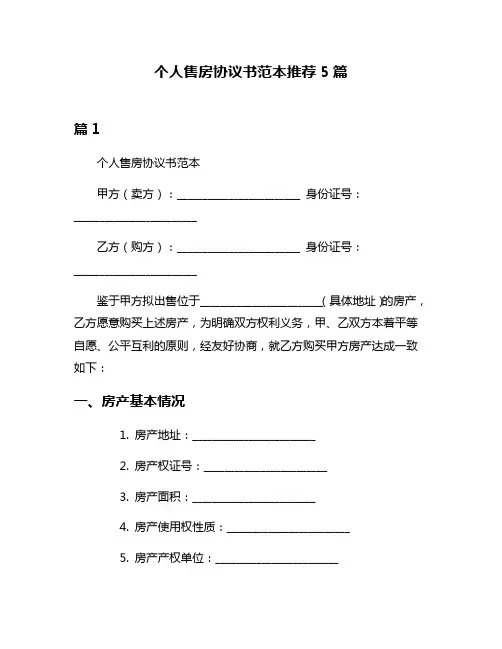 个人售房协议书范本推荐 5 篇

篇 1

个人售房协议书范本

甲方（卖方）：______________________ 身份证号：______________________

乙方（购方）：______________________ 身份证号：______________________

鉴于甲方拟出售位于______________________（具体地址）的房产，乙方愿意购买上述房产，为明确双方权利义务，甲、乙双方本着平等自愿、公平互利的原则，经友好协商，就乙方购买甲方房产达成一致如下：

一、房产基本情况

1. 房产地址：______________________

2. 房产权证号：______________________

3. 房产面积：______________________

4. 房产使用权性质：______________________

5. 房产产权单位：______________________